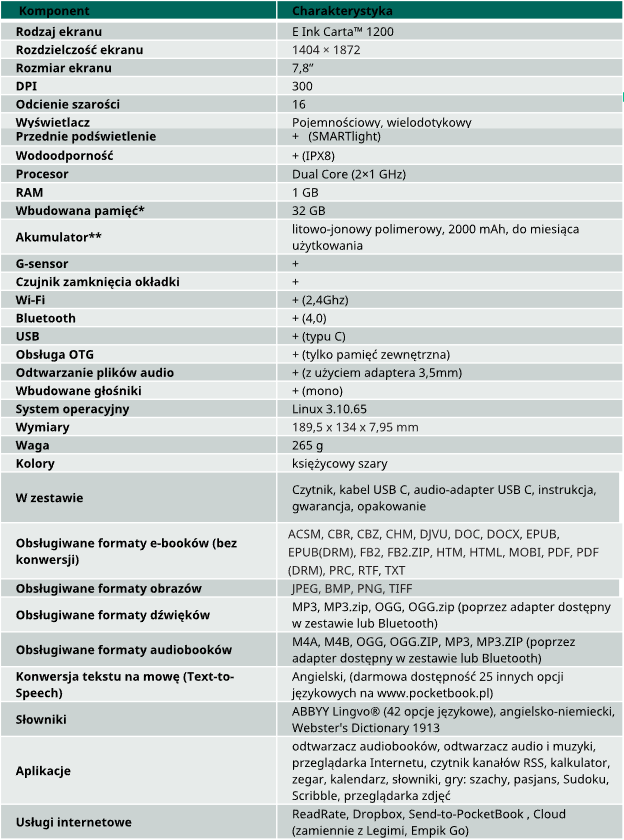 | Komponent | Charakterystyka |
|---|---|
| Rodzaj ekranu | E Ink Carta™ 1200 |
| Rozdzielczość ekranu | 1404 × 1872 |
| Rozmiar ekranu | 7,8″ |
| DPI | 300 |
| Odcienie szarości | 16 |
| Wyświetlacz | Pojemnościowy, wielodotykowy |
| Przednie podświetlenie | + (SMARTlight) |
| Wodoodporność | + (IPX8) |
| Procesor | Dual Core (2×1 GHz) |
| RAM | 1 GB |
| Wbudowana pamięć* | 32 GB |
| Akumulator** | litowo-jonowy polimerowy, 2000 mAh, do miesiąca użytkowania |
| G-sensor | + |
| Czujnik zamknięcia okładki | + |
| Wi-Fi | + (2,4Ghz) |
| Bluetooth | + (4,0) |
| USB | + (typu C) |
| Obsługa OTG | + (tylko pamięć zewnętrzna) |
| Odtwarzanie plików audio | + (z użyciem adaptera 3,5mm) |
| Wbudowane głośniki | + (mono) |
| System operacyjny | Linux 3.10.65 |
| Wymiary | 189,5 x 134 x 7,95 mm |
| Waga | 265 g |
| Kolory | księżycowy szary |
| W zestawie | Czytnik, kabel USB C, audio-adapter USB C, instrukcja, gwarancja, opakowanie |
| Obsługiwane formaty e-booków (bez konwersji) | ACSM, CBR, CBZ, CHM, DJVU, DOC, DOCX, EPUB, EPUB(DRM), FB2, FB2.ZIP, HTM, HTML, MOBI, PDF, PDF (DRM), PRC, RTF, TXT |
| Obsługiwane formaty obrazów | JPEG, BMP, PNG, TIFF |
| Obsługiwane formaty dźwięków | MP3, MP3.zip, OGG, OGG.zip (poprzez adapter dostępny w zestawie lub Bluetooth) |
| Obsługiwane formaty audiobooków | M4A, M4B, OGG, OGG.ZIP, MP3, MP3.ZIP (poprzez adapter dostępny w zestawie lub Bluetooth) |
| Konwersja tekstu na mowę (Text-to-Speech) | Angielski, (darmowa dostępność 25 innych opcji językowych na www.pocketbook.pl) |
| Słowniki | ABBYY Lingvo® (42 opcje językowe), angielsko-niemiecki, Webster's Dictionary 1913 |
| Aplikacje | odtwarzacz audiobooków, odtwarzacz audio i muzyki, przeglądarka Internetu, czytnik kanałów RSS, kalkulator, zegar, kalendarz, słowniki, gry: szachy, pasjans, Sudoku, Scribble, przeglądarka zdjęć |
| Usługi internetowe | ReadRate, Dropbox, Send-to-PocketBook , Cloud (zamiennie z Legimi, Empik Go) |